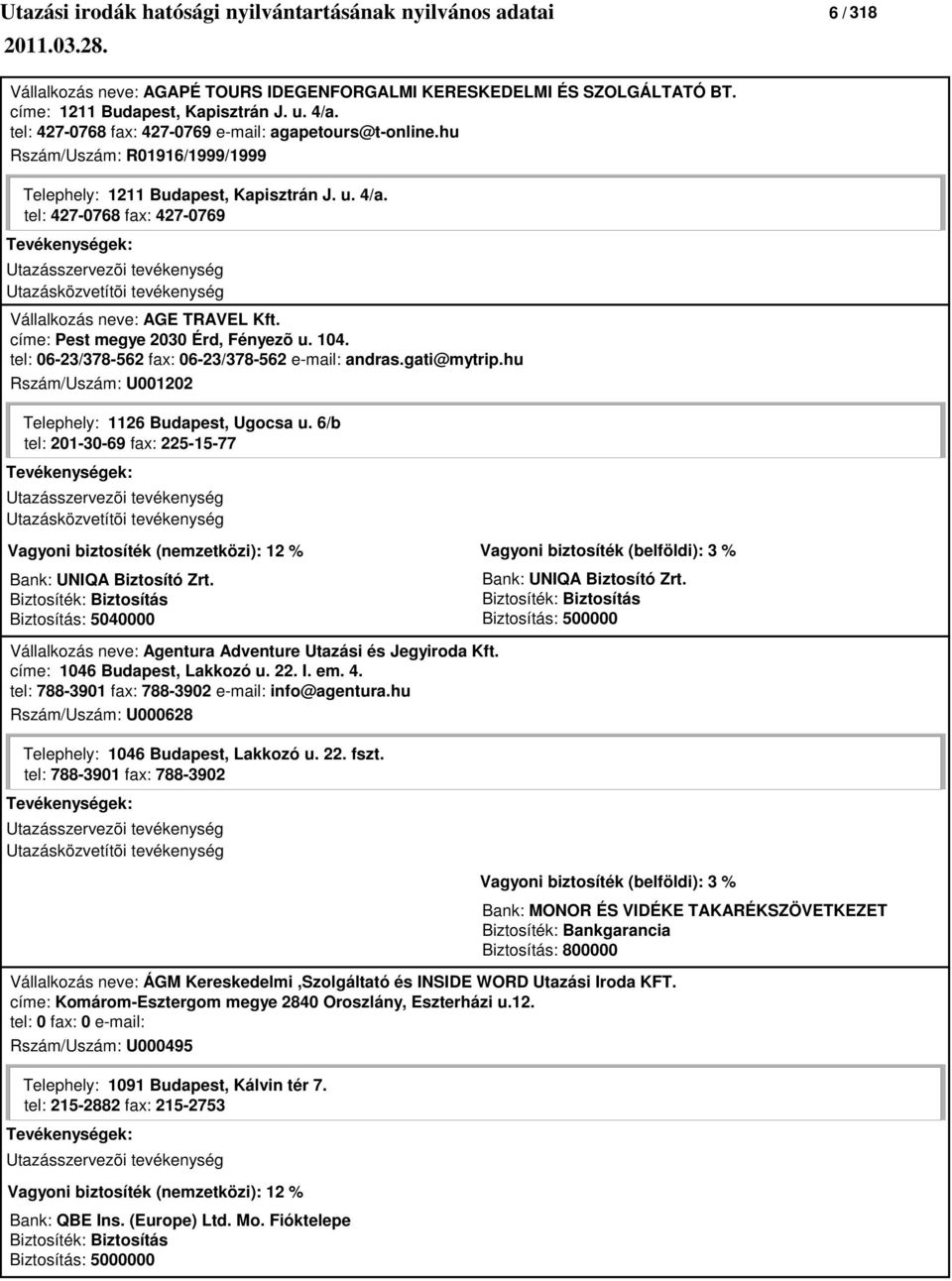 Utazási irodák hatósági nyilvántartásának nyilvános adatai 6 / 318
2011.03.28.

Vállalkozás neve: AGAPÉ TOURS IDEGENFORGALMI KERESKEDELMI ÉS SZOLGÁLTATÓ BT.
címe: 1211 Budapest, Kapisztrán J. u. 4/a.
tel: 427-0768 fax: 427-0769 e-mail: agapetours@t-online.hu
Rszám/Uszám: R01916/1999/1999

Telephely: 1211 Budapest, Kapisztrán J. u. 4/a.
tel: 427-0768 fax: 427-0769

Tevékenységek:
Utazásszervezõi tevékenység
Utazásközvetítõi tevékenység

Vállalkozás neve: AGE TRAVEL Kft.
címe: Pest megye 2030 Érd, Fényezõ u. 104.
tel: 06-23/378-562 fax: 06-23/378-562 e-mail: andras.gati@mytrip.hu
Rszám/Uszám: U001202

Telephely: 1126 Budapest, Ugocsa u. 6/b
tel: 201-30-69 fax: 225-15-77

Tevékenységek:
Utazásszervezõi tevékenység
Utazásközvetítõi tevékenység

Vagyoni biztosíték (nemzetközi): 12 %
Bank: UNIQA Biztosító Zrt.
Biztosíték: Biztosítás
Biztosítás: 5040000

Vagyoni biztosíték (belföldi): 3 %
Bank: UNIQA Biztosító Zrt.
Biztosíték: Biztosítás
Biztosítás: 500000

Vállalkozás neve: Agentura Adventure Utazási és Jegyiroda Kft.
címe: 1046 Budapest, Lakkozó u. 22. I. em. 4.
tel: 788-3901 fax: 788-3902 e-mail: info@agentura.hu
Rszám/Uszám: U000628

Telephely: 1046 Budapest, Lakkozó u. 22. fszt.
tel: 788-3901 fax: 788-3902

Tevékenységek:
Utazásszervezõi tevékenység
Utazásközvetítõi tevékenység

Vagyoni biztosíték (belföldi): 3 %
Bank: MONOR ÉS VIDÉKE TAKARÉKSZÖVETKEZET
Biztosíték: Bankgarancia
Biztosítás: 800000

Vállalkozás neve: ÁGM Kereskedelmi ,Szolgáltató és INSIDE WORD Utazási Iroda KFT.
címe: Komárom-Esztergom megye 2840 Oroszlány, Eszterházi u.12.
tel: 0 fax: 0 e-mail:
Rszám/Uszám: U000495

Telephely: 1091 Budapest, Kálvin tér 7.
tel: 215-2882 fax: 215-2753

Tevékenységek:
Utazásszervezõi tevékenység

Vagyoni biztosíték (nemzetközi): 12 %
Bank: QBE Ins. (Europe) Ltd. Mo. Fióktelepe
Biztosíték: Biztosítás
Biztosítás: 5000000